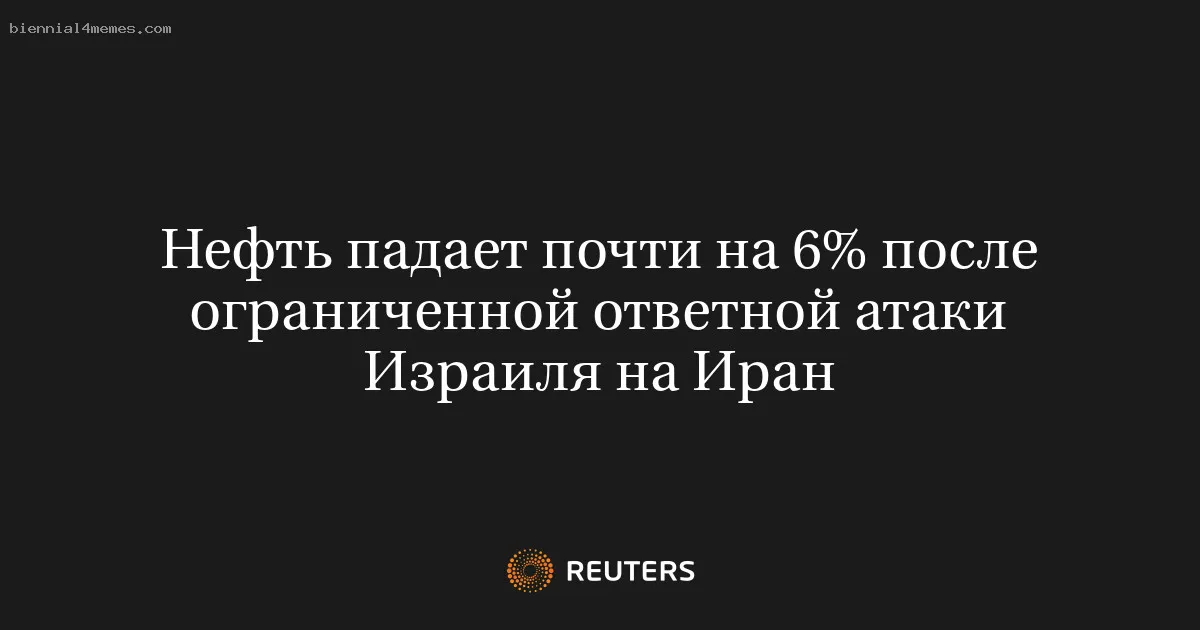 biennial4memes.com

Нефть падает почти на 6% после ограниченной ответной атаки Израиля на Иран

REUTERS